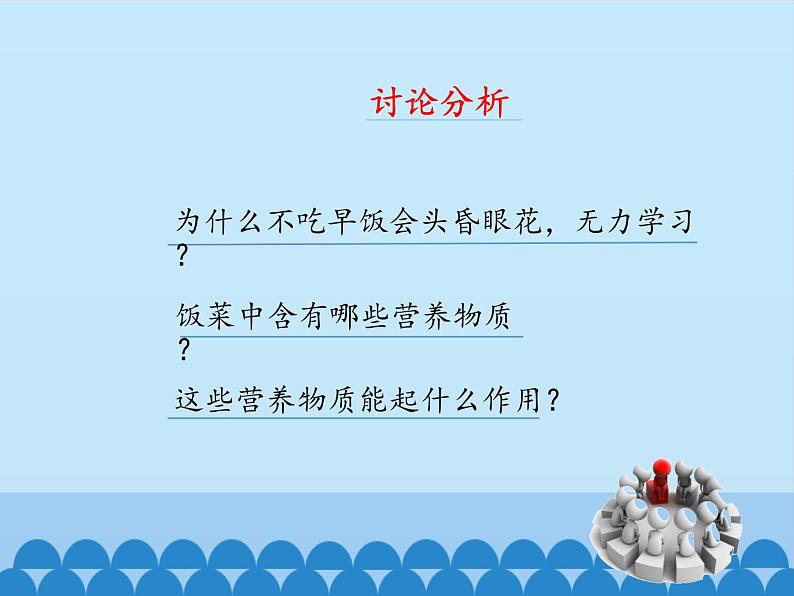 讨论分析

为什么不吃早饭会头昏眼花，无力学习？

饭菜中含有哪些营养物质？

这些营养物质能起什么作用？